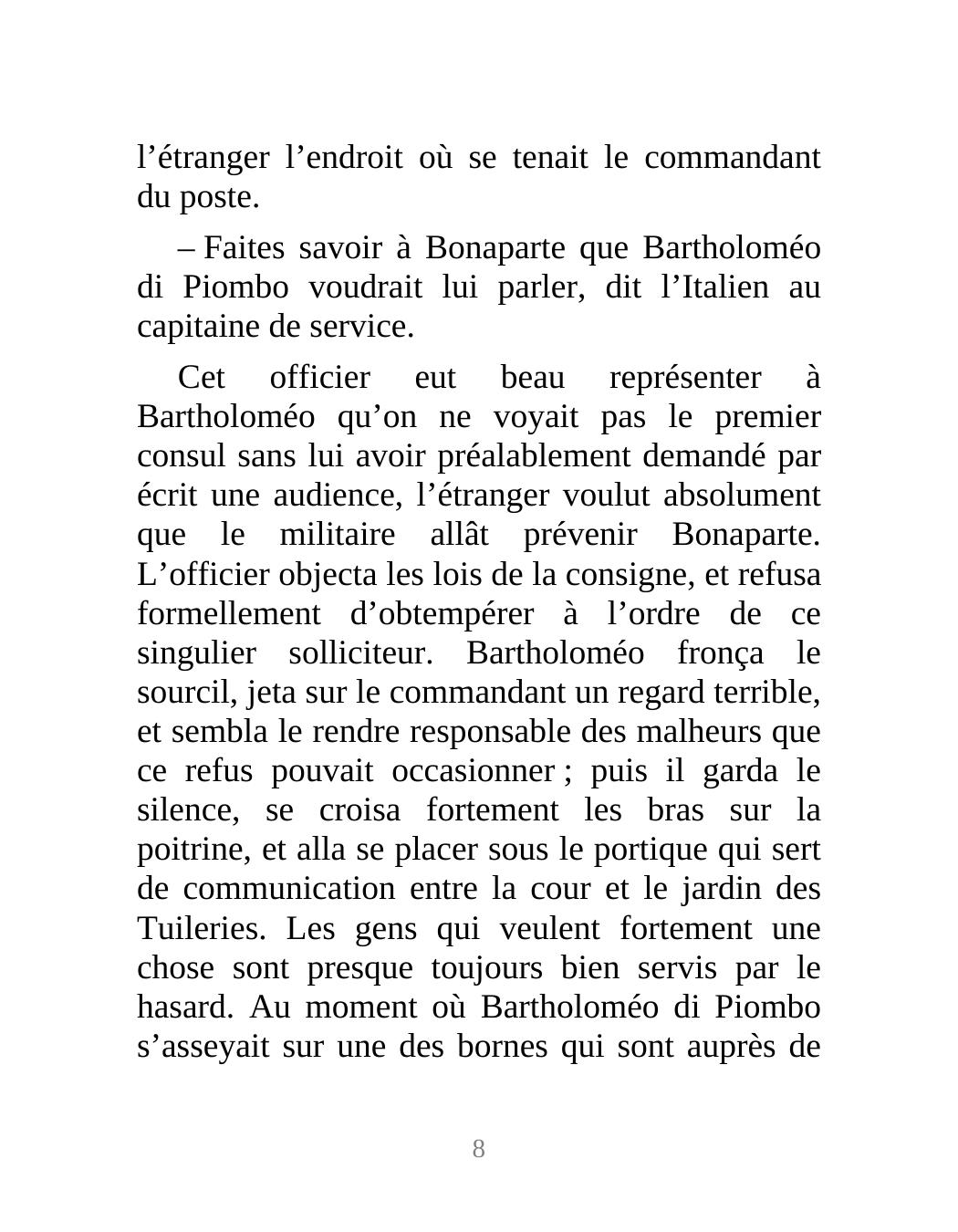 l’étranger l’endroit où se tenait le commandant du poste.

– Faites savoir à Bonaparte que Bartholoméo di Piombo voudrait lui parler, dit l’Italien au capitaine de service.

Cet officier eut beau représenter à Bartholoméo qu’on ne voyait pas le premier consul sans lui avoir préalablement demandé par écrit une audience, l’étranger voulut absolument que le militaire allât prévenir Bonaparte. L’officier objecta les lois de la consigne, et refusa formellement d’obtempérer à l’ordre de ce singulier solliciteur. Bartholoméo fronça le sourcil, jeta sur le commandant un regard terrible, et sembla le rendre responsable des malheurs que ce refus pouvait occasionner ; puis il garda le silence, se croisa fortement les bras sur la poitrine, et alla se placer sous le portique qui sert de communication entre la cour et le jardin des Tuileries. Les gens qui veulent fortement une chose sont presque toujours bien servis par le hasard. Au moment où Bartholoméo di Piombo s’asseyait sur une des bornes qui sont auprès de

8